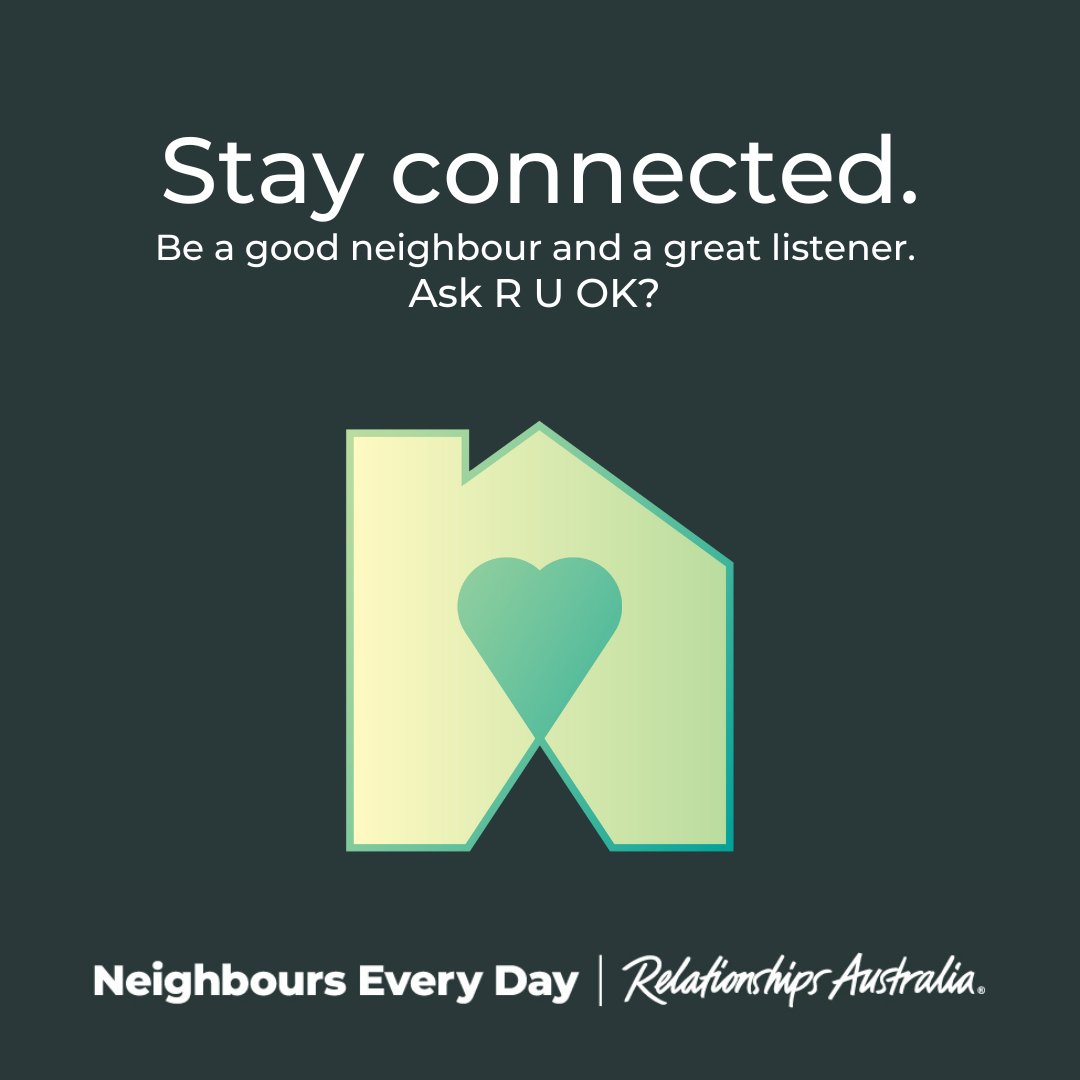 Stay connected.

Be a good neighbour and a great listener.
Ask R U OK?

Neighbours Every Day | Relationships Australia®